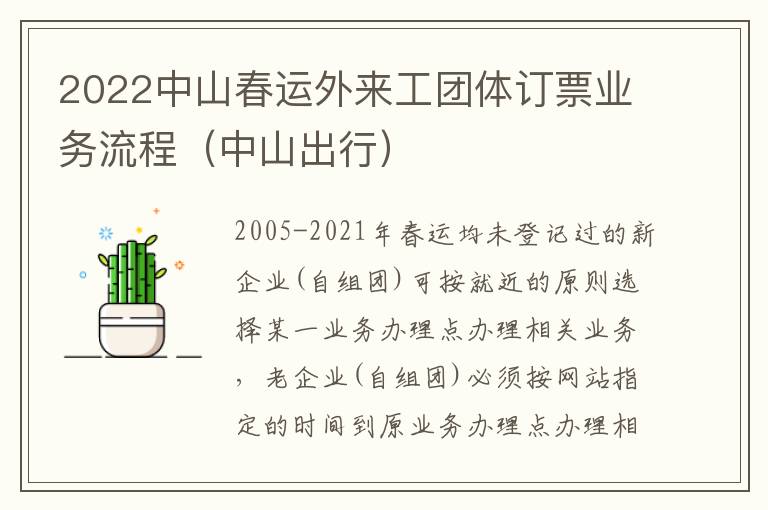 2022中山春运外来工团体订票业务流程（中山出行）

2005-2021年春运均未登记过的新企业(自组团)可按就近的原则选择某一业务办理点办理相关业务，老企业(自组团)必须按网站指定的时间到原业务办理点办理相